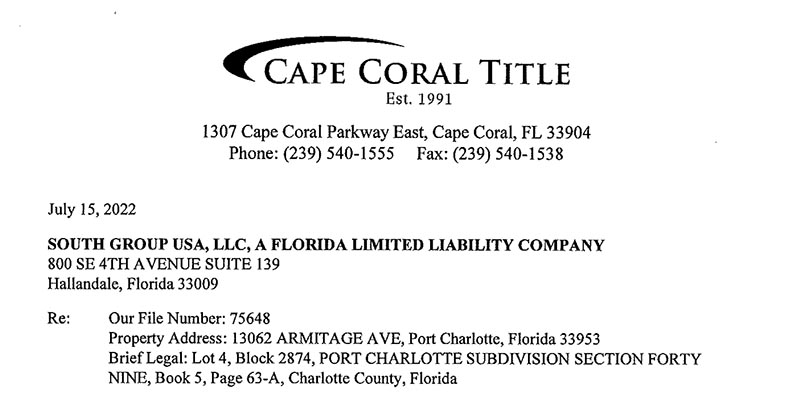 CAPE CORAL TITLE
Est. 1991

1307 Cape Coral Parkway East, Cape Coral, FL 33904
Phone: (239) 540-1555 Fax: (239) 540-1538

July 15, 2022

SOUTH GROUP USA, LLC, A FLORIDA LIMITED LIABILITY COMPANY
800 SE 4TH AVENUE SUITE 139
Hallandale, Florida 33009

Re: Our File Number: 75648
Property Address: 13062 ARMITAGE AVE, Port Charlotte, Florida 33953
Brief Legal: Lot 4, Block 2874, PORT CHARLOTTE SUBDIVISION SECTION FORTY NINE, Book 5, Page 63-A, Charlotte County, Florida